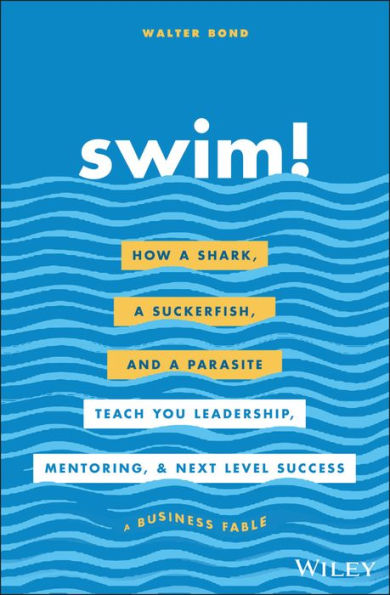 WALTER BOND

swim!

HOW A SHARK, A SUCKERFISH, AND A PARASITE TEACH YOU LEADERSHIP, MENTORING, & NEXT LEVEL SUCCESS

A BUSINESS FABLE

WILEY